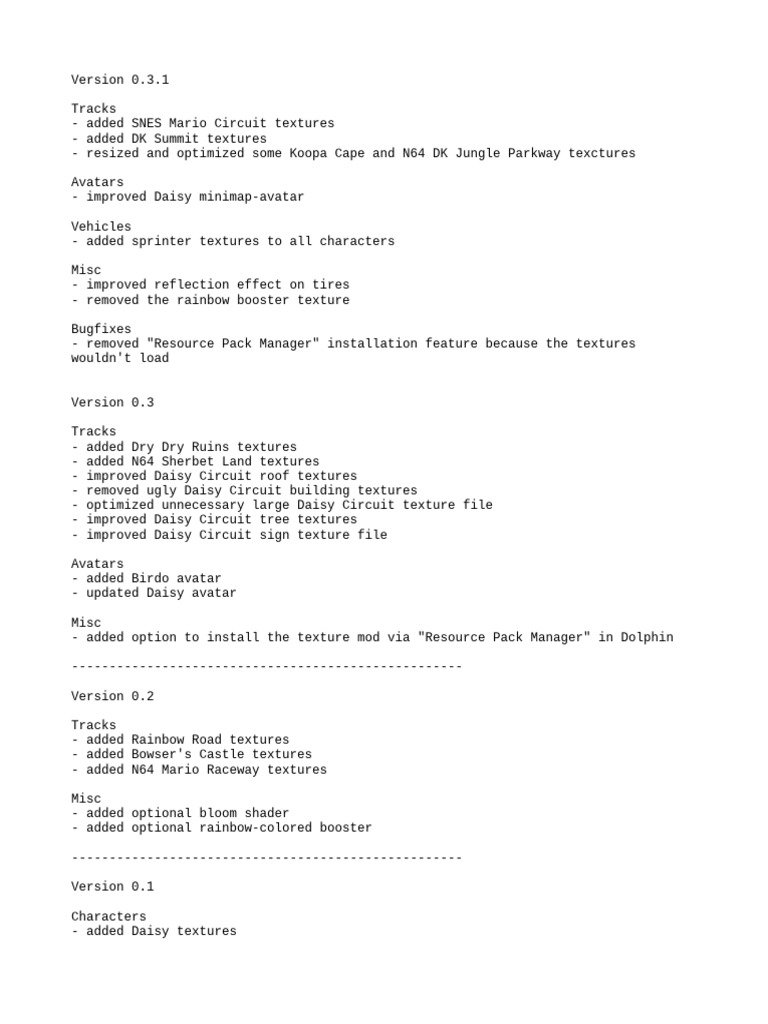 Version 0.3.1

Tracks
- added SNES Mario Circuit textures
- added DK Summit textures
- resized and optimized some Koopa Cape and N64 DK Jungle Parkway texctures

Avatars
- improved Daisy minimap-avatar

Vehicles
- added sprinter textures to all characters

Misc
- improved reflection effect on tires
- removed the rainbow booster texture

Bugfixes
- removed "Resource Pack Manager" installation feature because the textures wouldn't load

Version 0.3

Tracks
- added Dry Dry Ruins textures
- added N64 Sherbet Land textures
- improved Daisy Circuit roof textures
- removed ugly Daisy Circuit building textures
- optimized unnecessary large Daisy Circuit texture file
- improved Daisy Circuit tree textures
- improved Daisy Circuit sign texture file

Avatars
- added Birdo avatar
- updated Daisy avatar

Misc
- added option to install the texture mod via "Resource Pack Manager" in Dolphin

----------------------------------------------------

Version 0.2

Tracks
- added Rainbow Road textures
- added Bowser's Castle textures
- added N64 Mario Raceway textures

Misc
- added optional bloom shader
- added optional rainbow-colored booster

----------------------------------------------------

Version 0.1

Characters
- added Daisy textures